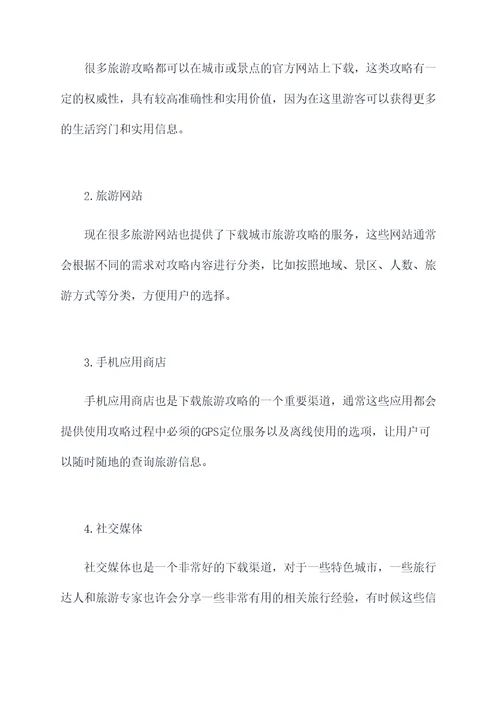 很多旅游攻略都可以在城市或景点的官方网站上下载，这类攻略有一定的权威性，具有较高准确性和实用价值，因为在这里游客可以获得更多的生活窍门和实用信息。

2.旅游网站

现在很多旅游网站也提供了下载城市旅游攻略的服务，这些网站通常会根据不同的需求对攻略内容进行分类，比如按照地域、景区、人数、旅游方式等分类，方便用户的选择。

3.手机应用商店

手机应用商店也是下载旅游攻略的一个重要渠道，通常这些应用都会提供使用攻略过程中必须的GPS定位服务以及离线使用的选项，让用户可以随时随地的查询旅游信息。

4.社交媒体

社交媒体也是一个非常好的下载渠道，对于一些特色城市，一些旅行达人和旅游专家也许会分享一些非常有用的相关旅行经验，有时候这些信